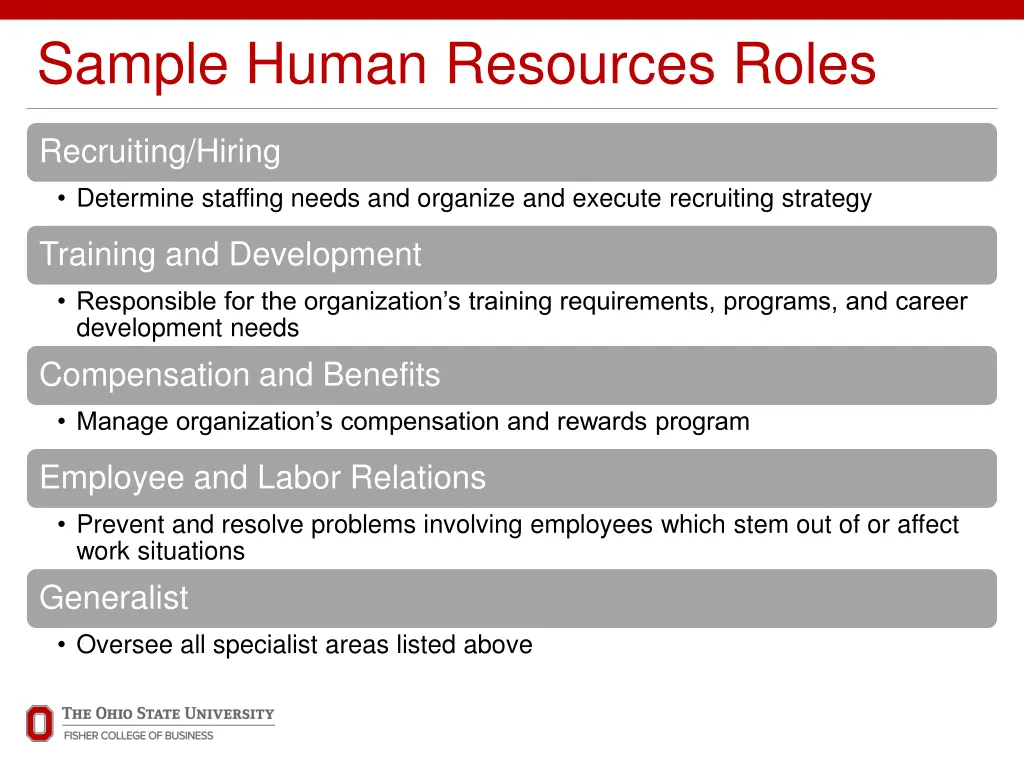 Sample Human Resources Roles

Recruiting/Hiring

• Determine staffing needs and organize and execute recruiting strategy

Training and Development

• Responsible for the organization's training requirements, programs, and career development needs

Compensation and Benefits

• Manage organization's compensation and rewards program

Employee and Labor Relations

• Prevent and resolve problems involving employees which stem out of or affect work situations

Generalist

• Oversee all specialist areas listed above

THE OHIO STATE UNIVERSITY
FISHER COLLEGE OF BUSINESS